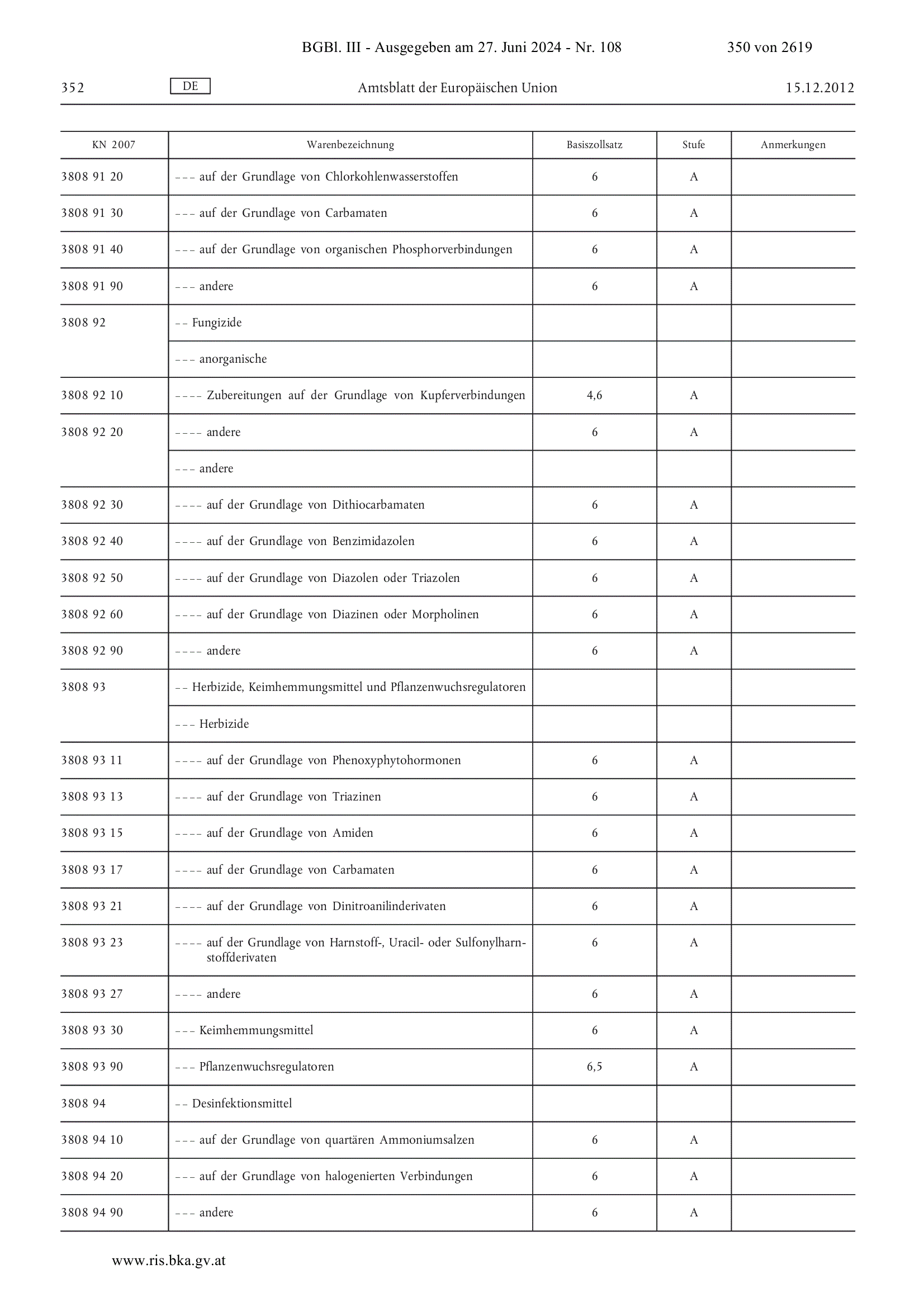 BGBl. III - Ausgegeben am 27. Juni 2024 - Nr. 108 350 von 2619

352 DE Amtsblatt der Europäischen Union 15.12.2012

| KN 2007 | Warenbezeichnung | Basiszollsatz | Stufe | Anmerkungen |
|---|---|---|---|---|
| 3808 91 20 | – – – auf der Grundlage von Chlorkohlenwasserstoffen | 6 | A | |
| 3808 91 30 | – – – auf der Grundlage von Carbamaten | 6 | A | |
| 3808 91 40 | – – – auf der Grundlage von organischen Phosphorverbindungen | 6 | A | |
| 3808 91 90 | – – – andere | 6 | A | |
| 3808 92 | – – Fungizide | | | |
| | – – – anorganische | | | |
| 3808 92 10 | – – – – Zubereitungen auf der Grundlage von Kupferverbindungen | 4,6 | A | |
| 3808 92 20 | – – – – andere | 6 | A | |
| | – – – andere | | | |
| 3808 92 30 | – – – – auf der Grundlage von Dithiocarbamaten | 6 | A | |
| 3808 92 40 | – – – – auf der Grundlage von Benzimidazolen | 6 | A | |
| 3808 92 50 | – – – – auf der Grundlage von Diazolen oder Triazolen | 6 | A | |
| 3808 92 60 | – – – – auf der Grundlage von Diazinen oder Morpholinen | 6 | A | |
| 3808 92 90 | – – – – andere | 6 | A | |
| 3808 93 | – – Herbizide, Keimhemmungsmittel und Pflanzenwuchsregulatoren | | | |
| | – – – Herbizide | | | |
| 3808 93 11 | – – – – auf der Grundlage von Phenoxyphytohormonen | 6 | A | |
| 3808 93 13 | – – – – auf der Grundlage von Triazinen | 6 | A | |
| 3808 93 15 | – – – – auf der Grundlage von Amiden | 6 | A | |
| 3808 93 17 | – – – – auf der Grundlage von Carbamaten | 6 | A | |
| 3808 93 21 | – – – – auf der Grundlage von Dinitroanilinderivaten | 6 | A | |
| 3808 93 23 | – – – – auf der Grundlage von Harnstoff-, Uracil- oder Sulfonylharnstoffderivaten | 6 | A | |
| 3808 93 27 | – – – – andere | 6 | A | |
| 3808 93 30 | – – – Keimhemmungsmittel | 6 | A | |
| 3808 93 90 | – – – Pflanzenwuchsregulatoren | 6,5 | A | |
| 3808 94 | – – Desinfektionsmittel | | | |
| 3808 94 10 | – – – auf der Grundlage von quartären Ammoniumsalzen | 6 | A | |
| 3808 94 20 | – – – auf der Grundlage von halogenierten Verbindungen | 6 | A | |
| 3808 94 90 | – – – andere | 6 | A | |

www.ris.bka.gv.at